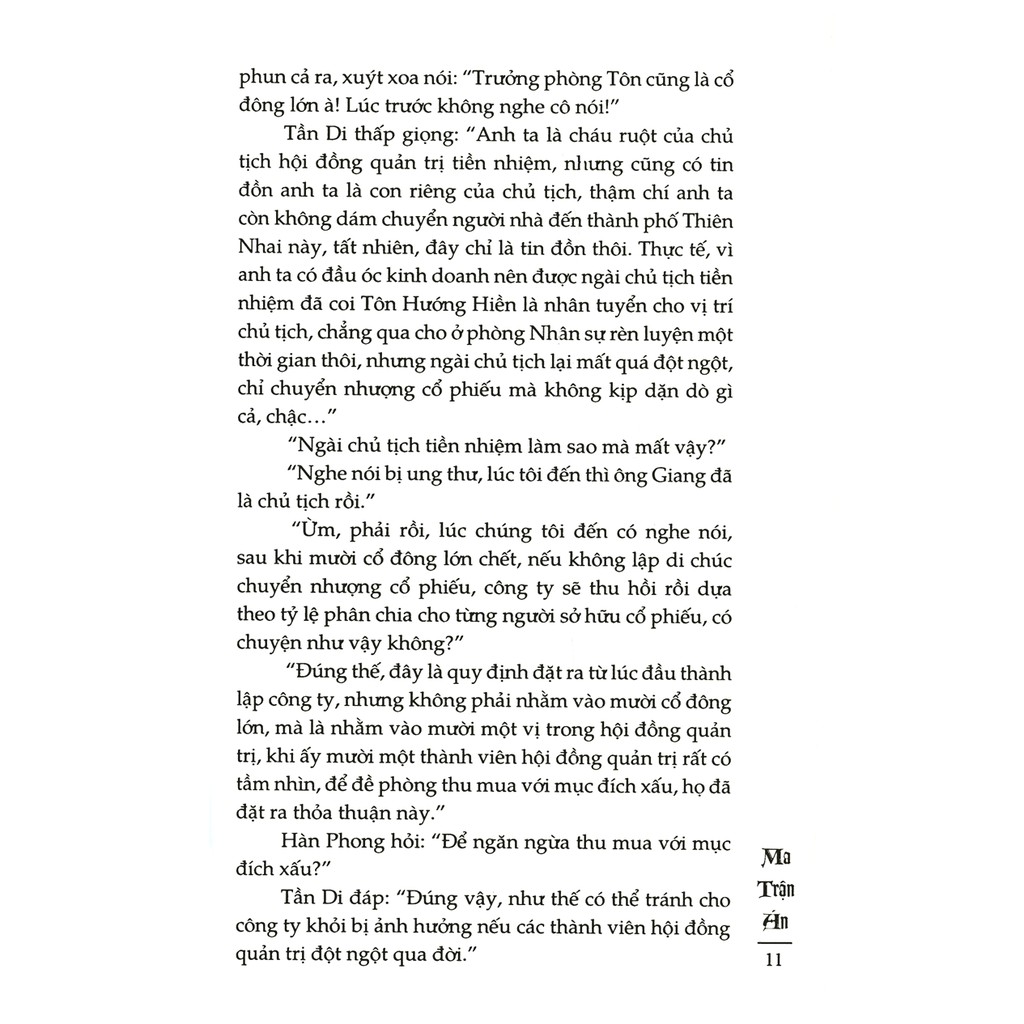 phun cả ra, xuýt xoa nói: "Trưởng phòng Tôn cũng là cổ đông lớn à! Lúc trước không nghe cô nói!"

Tần Di thấp giọng: "Anh ta là cháu ruột của chủ tịch hội đồng quản trị tiền nhiệm, nhưng cũng có tin đồn anh ta là con riêng của chủ tịch, thậm chí anh ta còn không dám chuyển người nhà đến thành phố Thiên Nhai này, tất nhiên, đây chỉ là tin đồn thôi. Thực tế, vì anh ta có đầu óc kinh doanh nên được ngài chủ tịch tiền nhiệm đã coi Tôn Hướng Hiền là nhân tuyển cho vị trí chủ tịch, chẳng qua cho ở phòng Nhân sự rèn luyện một thời gian thôi, nhưng ngài chủ tịch lại mất quá đột ngột, chỉ chuyển nhượng cổ phiếu mà không kịp dặn dò gì cả, chậc…"

"Ngài chủ tịch tiền nhiệm làm sao mà mất vậy?"

"Nghe nói bị ung thư, lúc tôi đến thì ông Giang đã là chủ tịch rồi."

"Ừm, phải rồi, lúc chúng tôi đến có nghe nói, sau khi mười cổ đông lớn chết, nếu không lập di chúc chuyển nhượng cổ phiếu, công ty sẽ thu hồi rồi dựa theo tỷ lệ phân chia cho từng người sở hữu cổ phiếu, có chuyện như vậy không?"

"Đúng thế, đây là quy định đặt ra từ lúc đầu thành lập công ty, nhưng không phải nhằm vào mười cổ đông lớn, mà là nhằm vào mười một vị trong hội đồng quản trị, khi ấy mười một thành viên hội đồng quản trị rất có tầm nhìn, để đề phòng thu mua với mục đích xấu, họ đã đặt ra thỏa thuận này."

Hàn Phong hỏi: "Để ngăn ngừa thu mua với mục đích xấu?"

Tần Di đáp: "Đúng vậy, như thế có thể tránh cho công ty khỏi bị ảnh hưởng nếu các thành viên hội đồng quản trị đột ngột qua đời."

Ma
Trận
Án

11